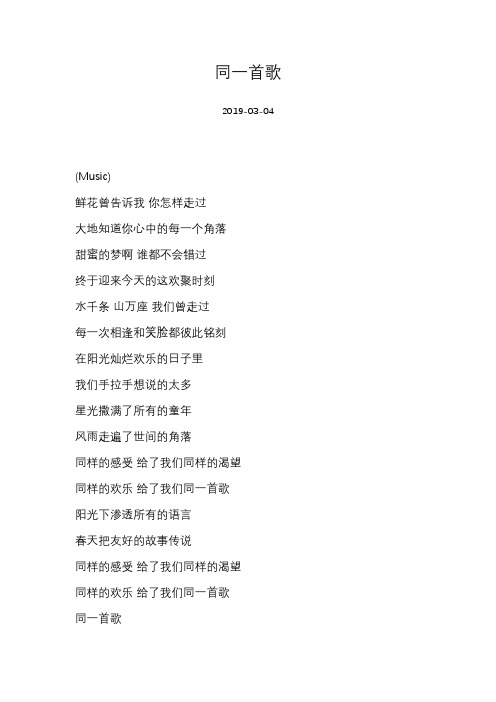 同一首歌

2019-03-04

(Music)

鲜花曾告诉我 你怎样走过

大地知道你心中的每一个角落

甜蜜的梦啊 谁都不会错过

终于迎来今天的这欢聚时刻

水千条 山万座 我们曾走过

每一次相逢和笑脸都彼此铭刻

在阳光灿烂欢乐的日子里

我们手拉手想说的太多

星光撒满了所有的童年

风雨走遍了世间的角落

同样的感受 给了我们同样的渴望

同样的欢乐 给了我们同一首歌

阳光下渗透所有的语言

春天把友好的故事传说

同样的感受 给了我们同样的渴望

同样的欢乐 给了我们同一首歌

同一首歌